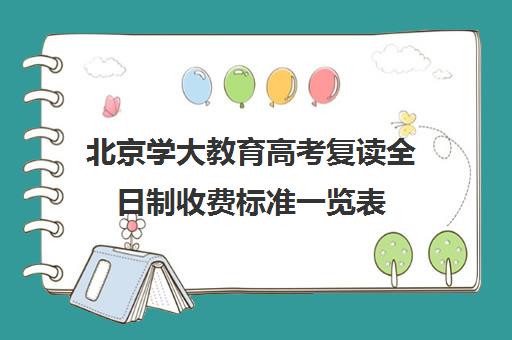 北京学大教育高考复读全日制收费标准一览表